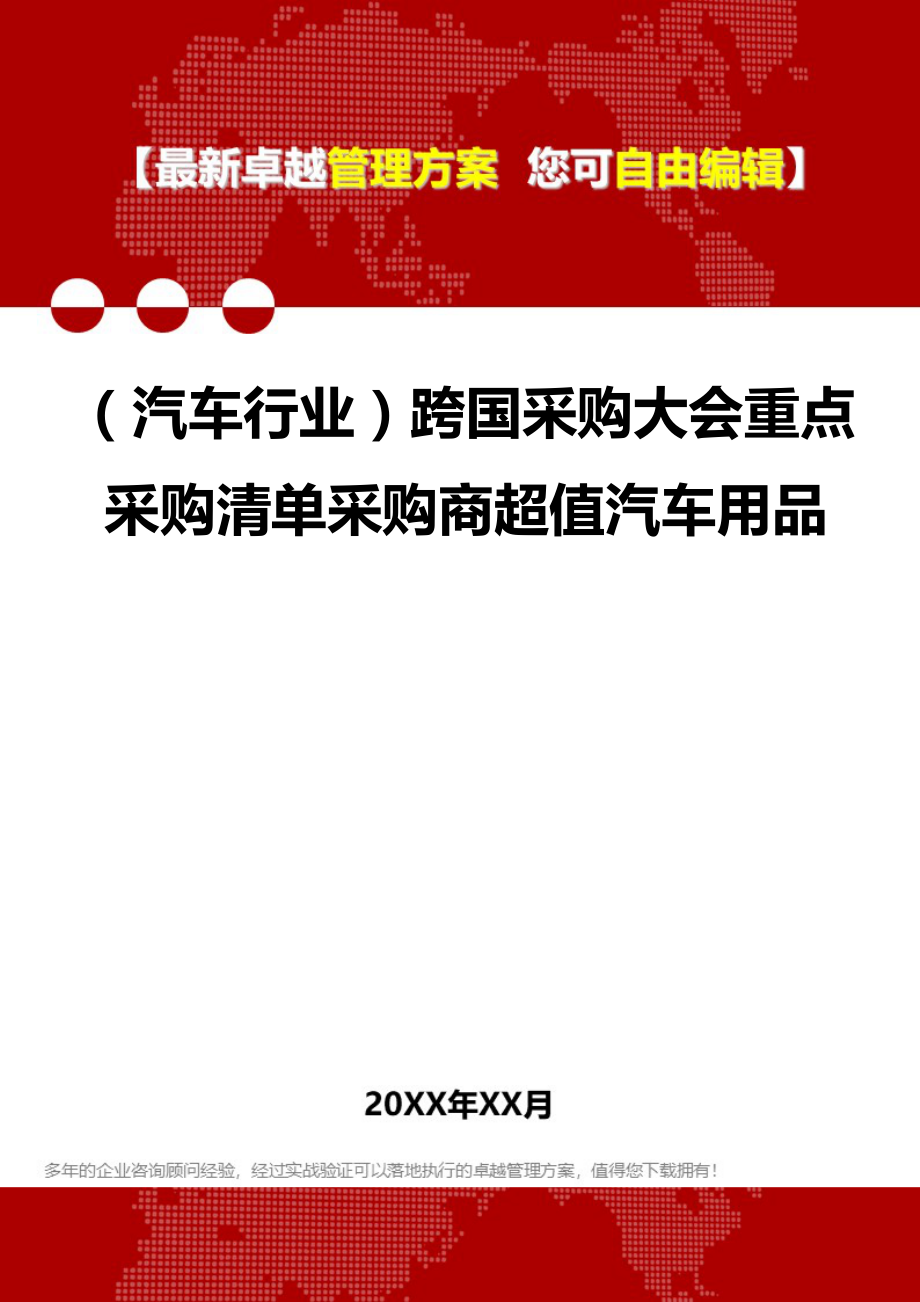 【最新卓越管理方案 您可自由编辑】

（汽车行业）跨国采购大会重点采购清单采购商超值汽车用品

20XX年XX月

多年的企业咨询顾问经验，经过实战验证可以落地执行的卓越管理方案，值得您下载拥有！